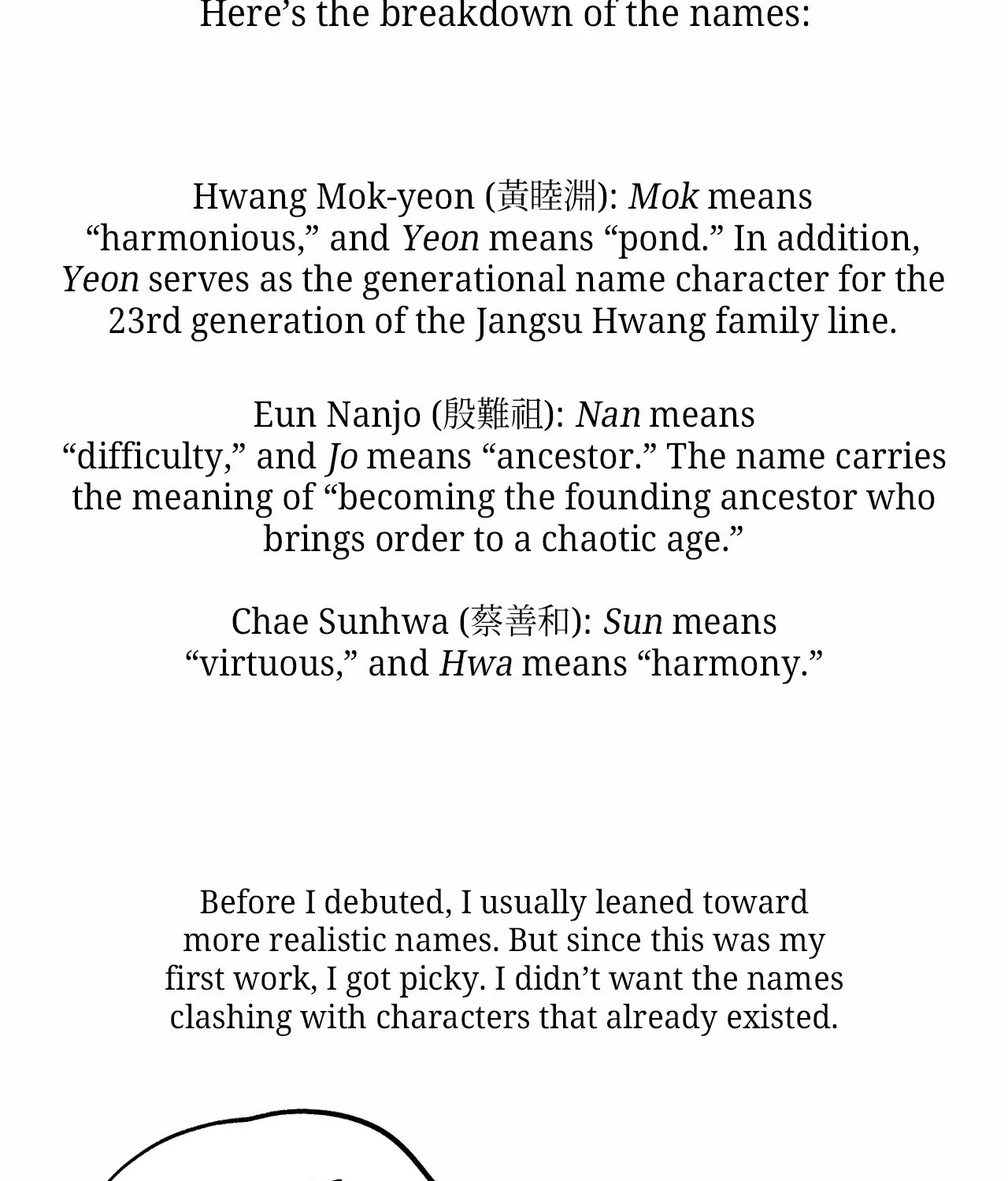 Here's the breakdown of the names:

Hwang Mok-yeon (黃睦淵): Mok means "harmonious," and Yeon means "pond." In addition, Yeon serves as the generational name character for the 23rd generation of the Jangsu Hwang family line.

Eun Nanjo (殷難祖): Nan means "difficulty," and Jo means "ancestor." The name carries the meaning of "becoming the founding ancestor who brings order to a chaotic age."

Chae Sunhwa (蔡善和): Sun means "virtuous," and Hwa means "harmony."

Before I debuted, I usually leaned toward more realistic names. But since this was my first work, I got picky. I didn't want the names clashing with characters that already existed.